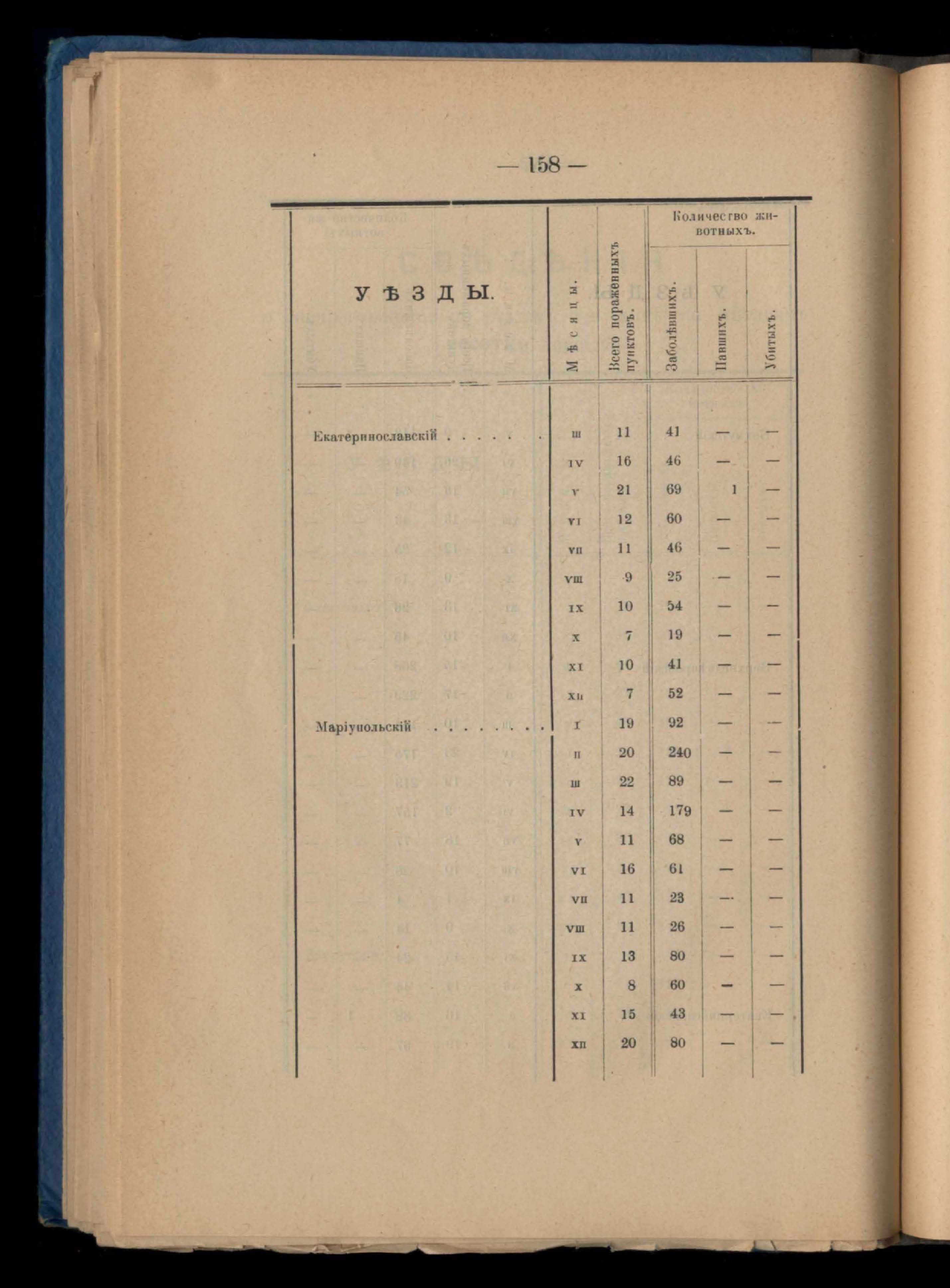 — 158 —

| УѢЗДЫ. | Мѣсяцы. | Всего пораженныхъ пунктовъ. | Количество животныхъ. Заболѣвшихъ. | Количество животныхъ. Павшихъ. | Количество животныхъ. Убитыхъ. |
|---|---|---|---|---|---|
| Екатеринославскій . . . . . | III | 11 | 41 | — | — |
| | IV | 16 | 46 | — | — |
| | V | 21 | 69 | 1 | — |
| | VI | 12 | 60 | — | — |
| | VII | 11 | 46 | — | — |
| | VIII | 9 | 25 | — | — |
| | IX | 10 | 54 | — | — |
| | X | 7 | 19 | — | — |
| | XI | 10 | 41 | — | — |
| | XII | 7 | 52 | — | — |
| Маріупольскій . . . . . . . | I | 19 | 92 | — | — |
| | II | 20 | 240 | — | — |
| | III | 22 | 89 | — | — |
| | IV | 14 | 179 | — | — |
| | V | 11 | 68 | — | — |
| | VI | 16 | 61 | — | — |
| | VII | 11 | 23 | — | — |
| | VIII | 11 | 26 | — | — |
| | IX | 13 | 80 | — | — |
| | X | 8 | 60 | — | — |
| | XI | 15 | 43 | — | — |
| | XII | 20 | 80 | — | — |